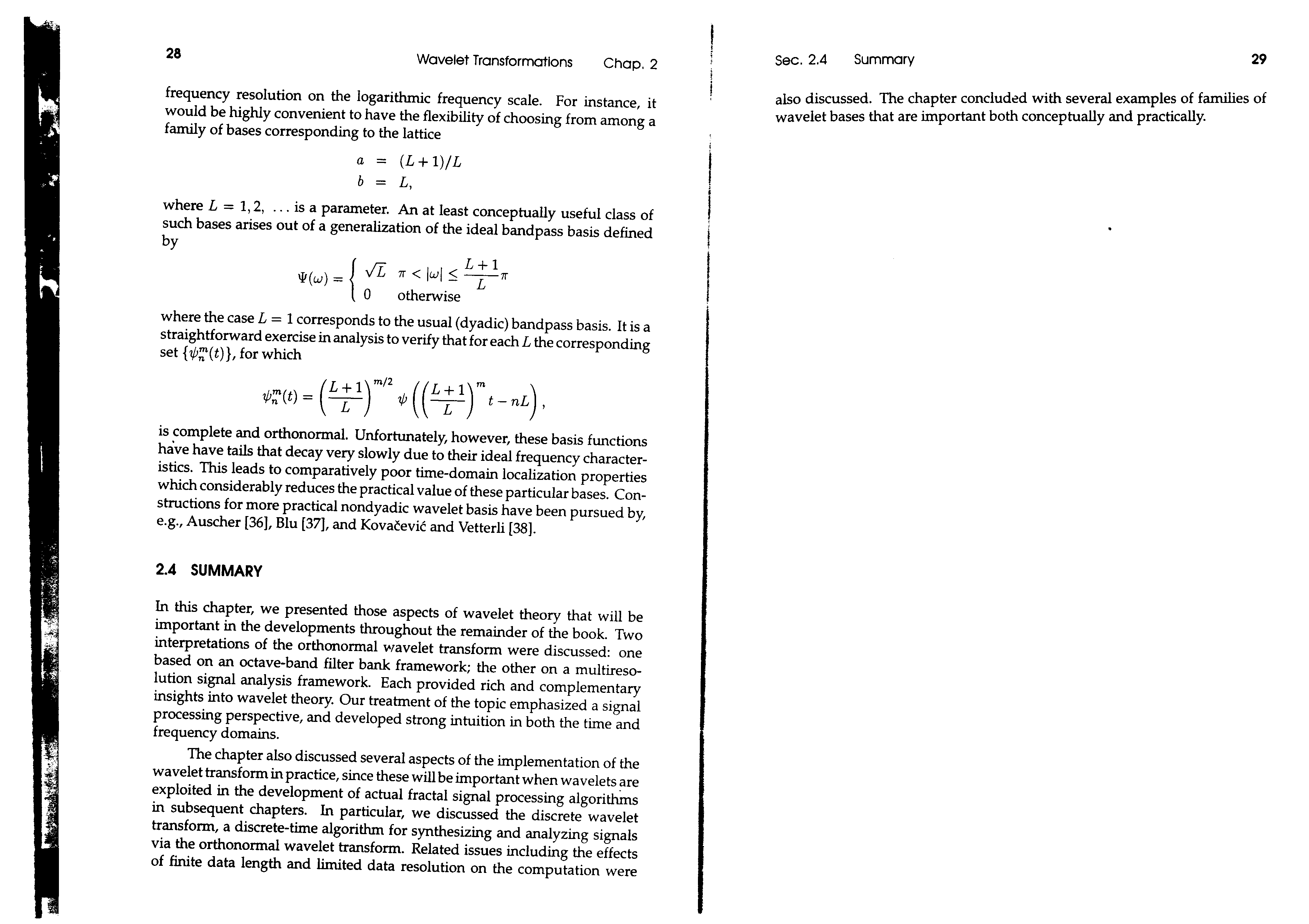 28 Wavelet Transformations Chap. 2

frequency resolution on the logarithmic frequency scale. For instance, it would be highly convenient to have the flexibility of choosing from among a family of bases corresponding to the lattice

$a = (L+1)/L$
$b = L,$

where $L = 1, 2, \ldots$ is a parameter. An at least conceptually useful class of such bases arises out of a generalization of the ideal bandpass basis defined by

$\Psi(\omega) = \begin{cases} \sqrt{L} & \pi < |\omega| \leq \frac{L+1}{L}\pi \\ 0 & \text{otherwise} \end{cases}$

where the case $L = 1$ corresponds to the usual (dyadic) bandpass basis. It is a straightforward exercise in analysis to verify that for each $L$ the corresponding set $\{\psi_n^m(t)\}$, for which

$\psi_n^m(t) = \left(\frac{L+1}{L}\right)^{m/2} \psi\left(\left(\frac{L+1}{L}\right)^m t - nL\right),$

is complete and orthonormal. Unfortunately, however, these basis functions have have tails that decay very slowly due to their ideal frequency characteristics. This leads to comparatively poor time-domain localization properties which considerably reduces the practical value of these particular bases. Constructions for more practical nondyadic wavelet basis have been pursued by, e.g., Auscher [36], Blu [37], and Kovačević and Vetterli [38].

2.4 SUMMARY

In this chapter, we presented those aspects of wavelet theory that will be important in the developments throughout the remainder of the book. Two interpretations of the orthonormal wavelet transform were discussed: one based on an octave-band filter bank framework; the other on a multiresolution signal analysis framework. Each provided rich and complementary insights into wavelet theory. Our treatment of the topic emphasized a signal processing perspective, and developed strong intuition in both the time and frequency domains.

The chapter also discussed several aspects of the implementation of the wavelet transform in practice, since these will be important when wavelets are exploited in the development of actual fractal signal processing algorithms in subsequent chapters. In particular, we discussed the discrete wavelet transform, a discrete-time algorithm for synthesizing and analyzing signals via the orthonormal wavelet transform. Related issues including the effects of finite data length and limited data resolution on the computation were

Sec. 2.4 Summary 29

also discussed. The chapter concluded with several examples of families of wavelet bases that are important both conceptually and practically.